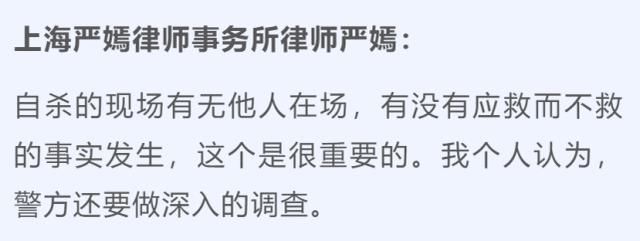 上海严嫣律师事务所律师严嫣：

自杀的现场有无他人在场，有没有应救而不救的事实发生，这个是很重要的。我个人认为，警方还要做深入的调查。